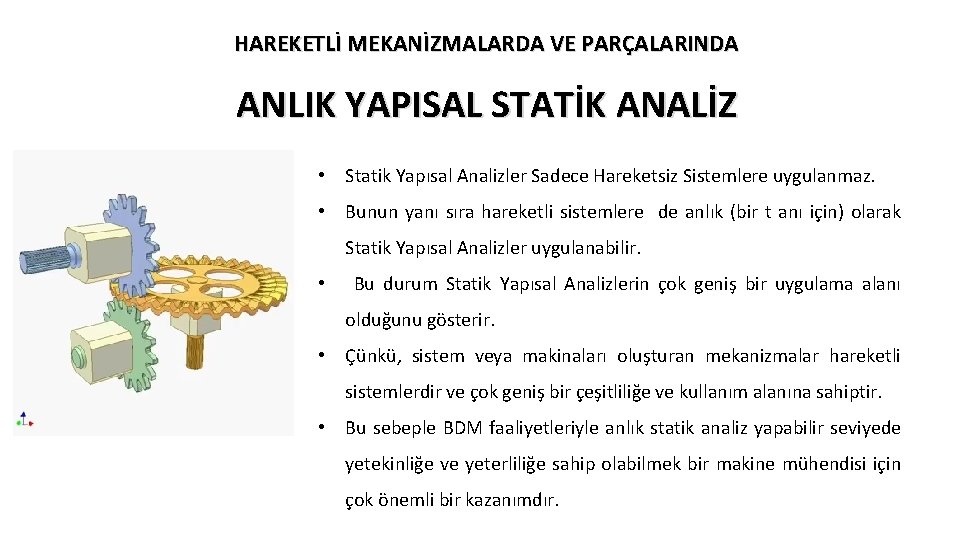 HAREKETLİ MEKANİZMALARDA VE PARÇALARINDA

ANLIK YAPISAL STATİK ANALİZ

• Statik Yapısal Analizler Sadece Hareketsiz Sistemlere uygulanmaz.

• Bunun yanı sıra hareketli sistemlere de anlık (bir t anı için) olarak Statik Yapısal Analizler uygulanabilir.

• Bu durum Statik Yapısal Analizlerin çok geniş bir uygulama alanı olduğunu gösterir.

• Çünkü, sistem veya makinaları oluşturan mekanizmalar hareketli sistemlerdir ve çok geniş bir çeşitliliğe ve kullanım alanına sahiptir.

• Bu sebeple BDM faaliyetleriyle anlık statik analiz yapabilir seviyede yetekinliğe ve yeterliliğe sahip olabilmek bir makine mühendisi için çok önemli bir kazanımdır.